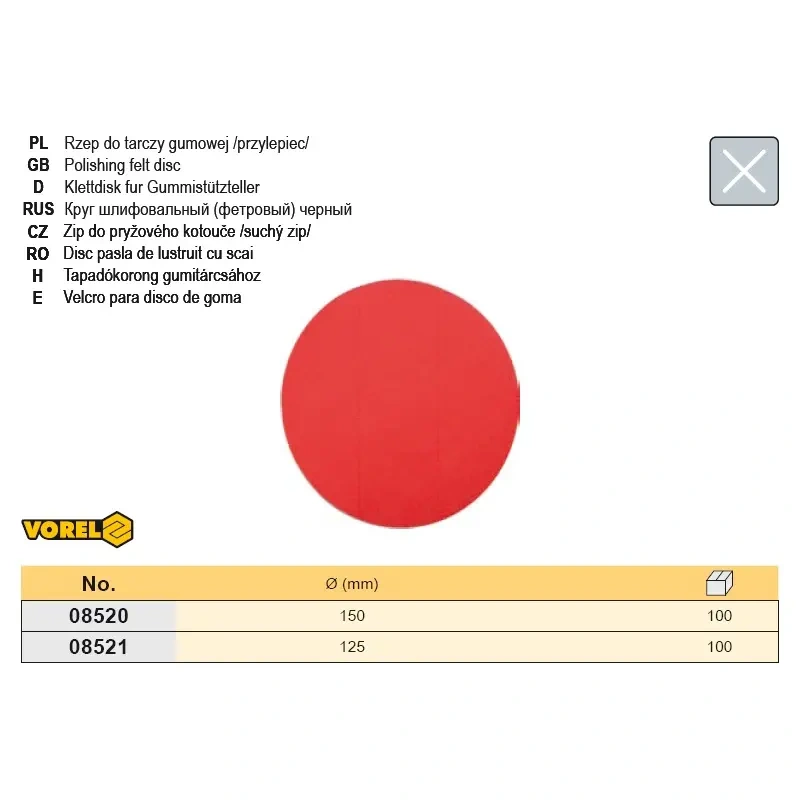 PL Rzep do tarczy gumowej /przylepiec/
GB Polishing felt disc
D Klettdisk fur Gummistützteller
RUS Круг шлифовальный (фетровый) черный
CZ Zip do pryžového kotouče /suchý zip/
RO Disc pasla de lustruit cu scai
H Tapadókorong gumitárcsához
E Velcro para disco de goma

VOREL

| No. | Ø (mm) | |
|---|---|---|
| 08520 | 150 | 100 |
| 08521 | 125 | 100 |